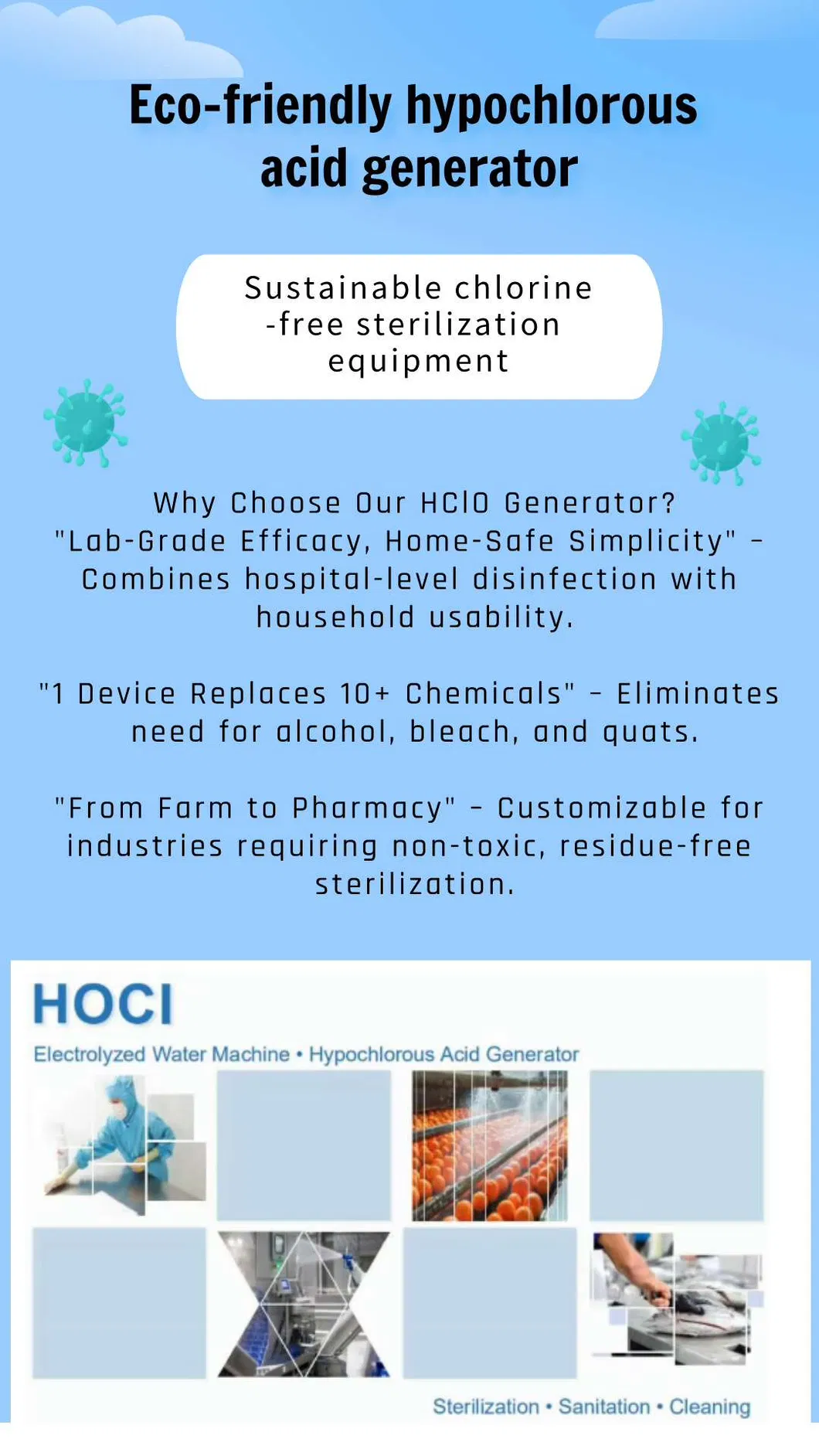 Eco-friendly hypochlorous acid generator

Sustainable chlorine -free sterilization equipment

Why Choose Our HClO Generator?
"Lab-Grade Efficacy, Home-Safe Simplicity" – Combines hospital-level disinfection with household usability.

"1 Device Replaces 10+ Chemicals" – Eliminates need for alcohol, bleach, and quats.

"From Farm to Pharmacy" – Customizable for industries requiring non-toxic, residue-free sterilization.

HOCl

Electrolyzed Water Machine • Hypochlorous Acid Generator

Sterilization • Sanitation • Cleaning